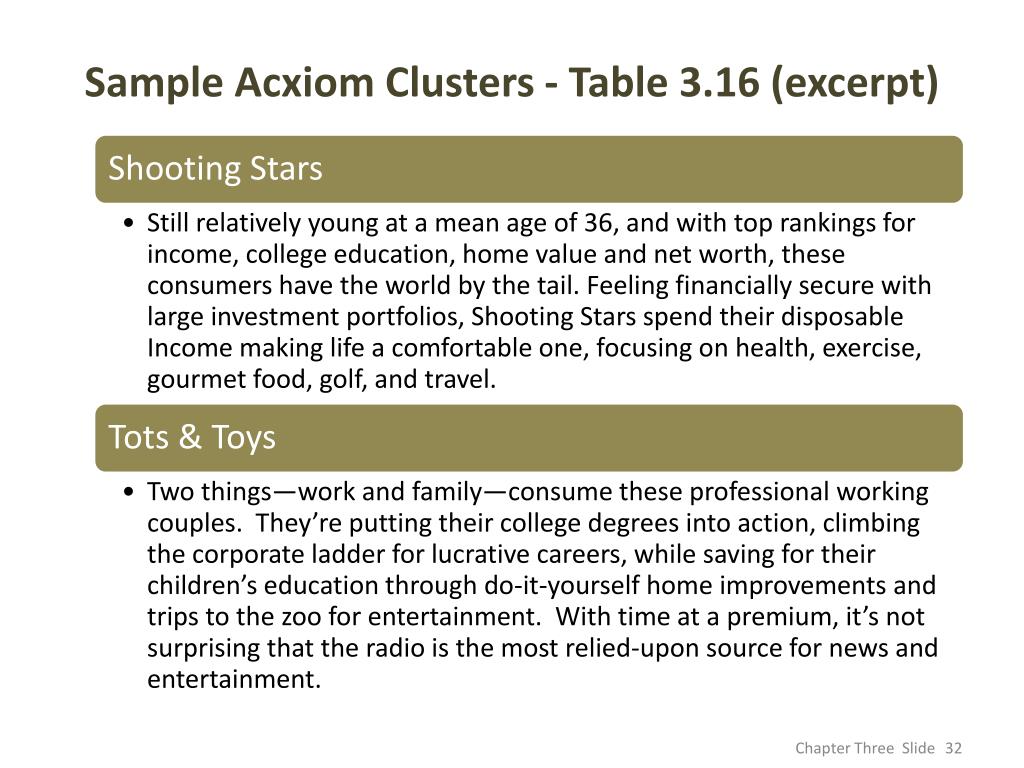 Sample Acxiom Clusters - Table 3.16 (excerpt)

Shooting Stars

• Still relatively young at a mean age of 36, and with top rankings for income, college education, home value and net worth, these consumers have the world by the tail. Feeling financially secure with large investment portfolios, Shooting Stars spend their disposable Income making life a comfortable one, focusing on health, exercise, gourmet food, golf, and travel.

Tots & Toys

• Two things—work and family—consume these professional working couples. They're putting their college degrees into action, climbing the corporate ladder for lucrative careers, while saving for their children's education through do-it-yourself home improvements and trips to the zoo for entertainment. With time at a premium, it's not surprising that the radio is the most relied-upon source for news and entertainment.

Chapter Three Slide 32